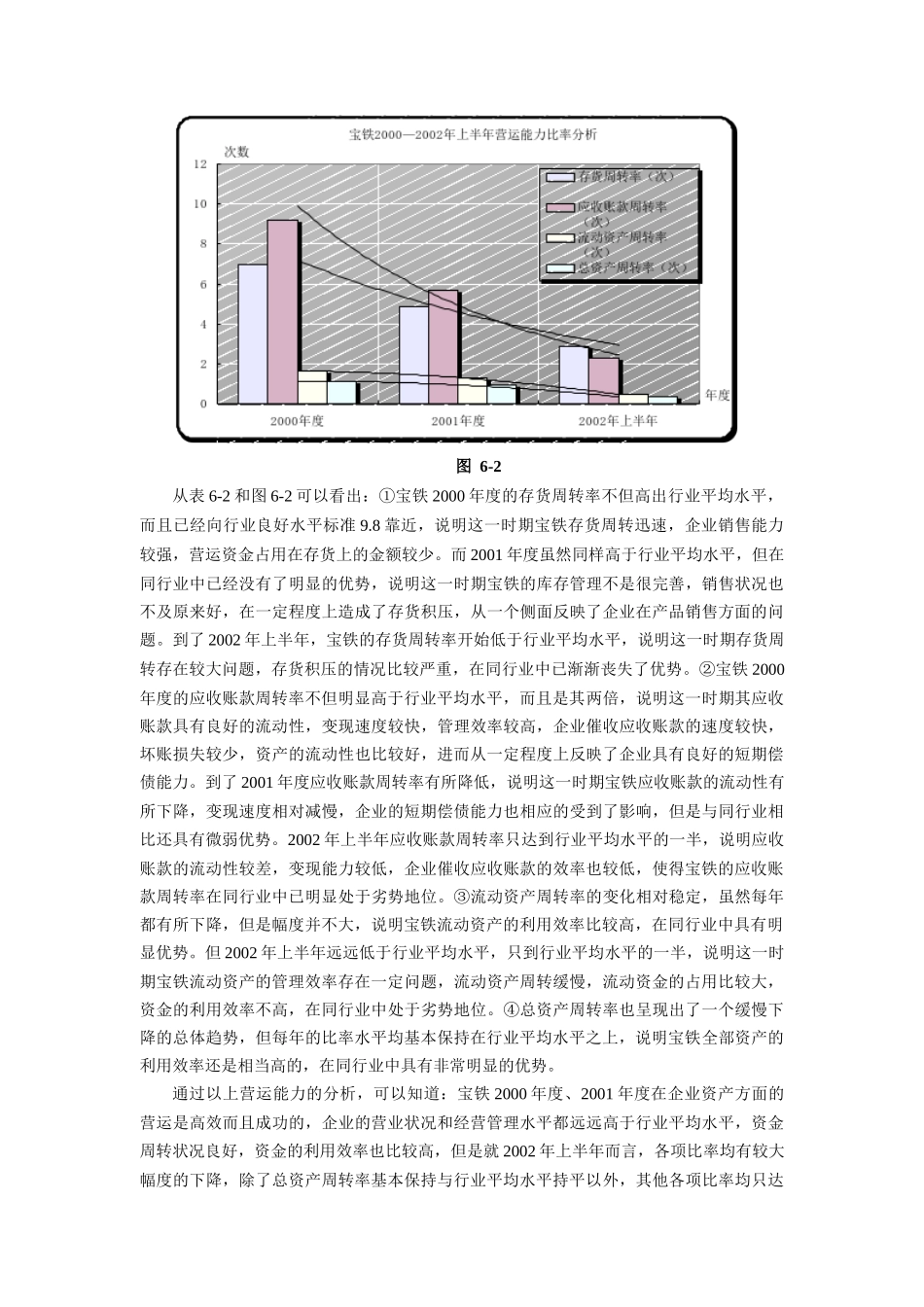 宝铁2000—2002年上半年营运能力比率分析

次数

12
10
8
6
4
2
0

存货周转率（次）
应收账款周转率（次）
流动资产周转率（次）
总资产周转率（次）

年度

2000年度
2001年度
2002年上半年

图 6-2

从表 6-2 和图 6-2 可以看出：①宝铁 2000 年度的存货周转率不但高出行业平均水平，而且已经向行业良好水平标准 9.8 靠近，说明这一时期宝铁存货周转迅速，企业销售能力较强，营运资金占用在存货上的金额较少。而 2001 年度虽然同样高于行业平均水平，但在同行业中已经没有了明显的优势，说明这一时期宝铁的库存管理不是很完善，销售状况也不及原来好，在一定程度上造成了存货积压，从一个侧面反映了企业在产品销售方面的问题。到了 2002 年上半年，宝铁的存货周转率开始低于行业平均水平，说明这一时期存货周转存在较大问题，存货积压的情况比较严重，在同行业中已渐渐丧失了优势。②宝铁 2000 年度的应收账款周转率不但明显高于行业平均水平，而且是其两倍，说明这一时期其应收账款具有良好的流动性，变现速度较快，管理效率较高，企业催收应收账款的速度较快，坏账损失较少，资产的流动性也比较好，进而从一定程度上反映了企业具有良好的短期偿债能力。到了 2001 年度应收账款周转率有所降低，说明这一时期宝铁应收账款的流动性有所下降，变现速度相对减慢，企业的短期偿债能力也相应的受到了影响，但是与同行业相比还具有微弱优势。2002 年上半年应收账款周转率只达到行业平均水平的一半，说明应收账款的流动性较差，变现能力较低，企业催收应收账款的效率也较低，使得宝铁的应收账款周转率在同行业中已明显处于劣势地位。③流动资产周转率的变化相对稳定，虽然每年都有所下降，但是幅度并不大，说明宝铁流动资产的利用效率比较高，在同行业中具有明显优势。但 2002 年上半年远远低于行业平均水平，只到行业平均水平的一半，说明这一时期宝铁流动资产的管理效率存在一定问题，流动资产周转缓慢，流动资金的占用比较大，资金的利用效率不高，在同行业中处于劣势地位。④总资产周转率也呈现出了一个缓慢下降的总体趋势，但每年的比率水平均基本保持在行业平均水平之上，说明宝铁全部资产的利用效率还是相当高的，在同行业中具有非常明显的优势。

通过以上营运能力的分析，可以知道：宝铁 2000 年度、2001 年度在企业资产方面的营运是高效而且成功的，企业的营业状况和经营管理水平都远远高于行业平均水平，资金周转状况良好，资金的利用效率也比较高，但是就 2002 年上半年而言，各项比率均有较大幅度的下降，除了总资产周转率基本保持与行业平均水平持平以外，其他各项比率均只达